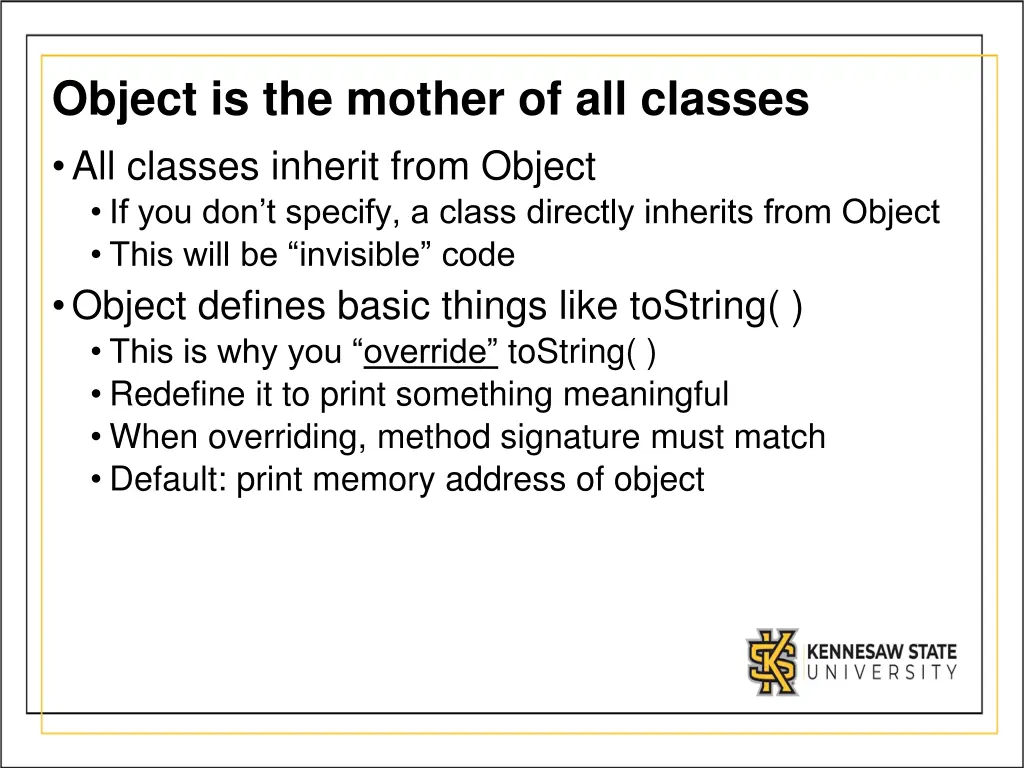 Object is the mother of all classes

• All classes inherit from Object
  • If you don’t specify, a class directly inherits from Object
  • This will be “invisible” code
• Object defines basic things like toString( )
  • This is why you “override” toString( )
  • Redefine it to print something meaningful
  • When overriding, method signature must match
  • Default: print memory address of object

KENNESAW STATE UNIVERSITY